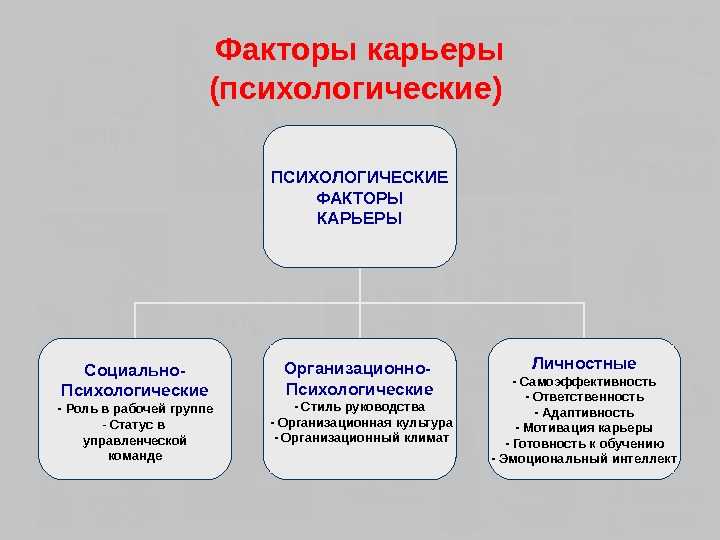 Факторы карьеры
(психологические)

ПСИХОЛОГИЧЕСКИЕ ФАКТОРЫ КАРЬЕРЫ

Социально-Психологические
- Роль в рабочей группе
- Статус в управленческой команде

Организационно-Психологические
- Стиль руководства
- Организационная культура
- Организационный климат

Личностные
- Самоэффективность
- Ответственность
- Адаптивность
- Мотивация карьеры
- Готовность к обучению
- Эмоциональный интеллект